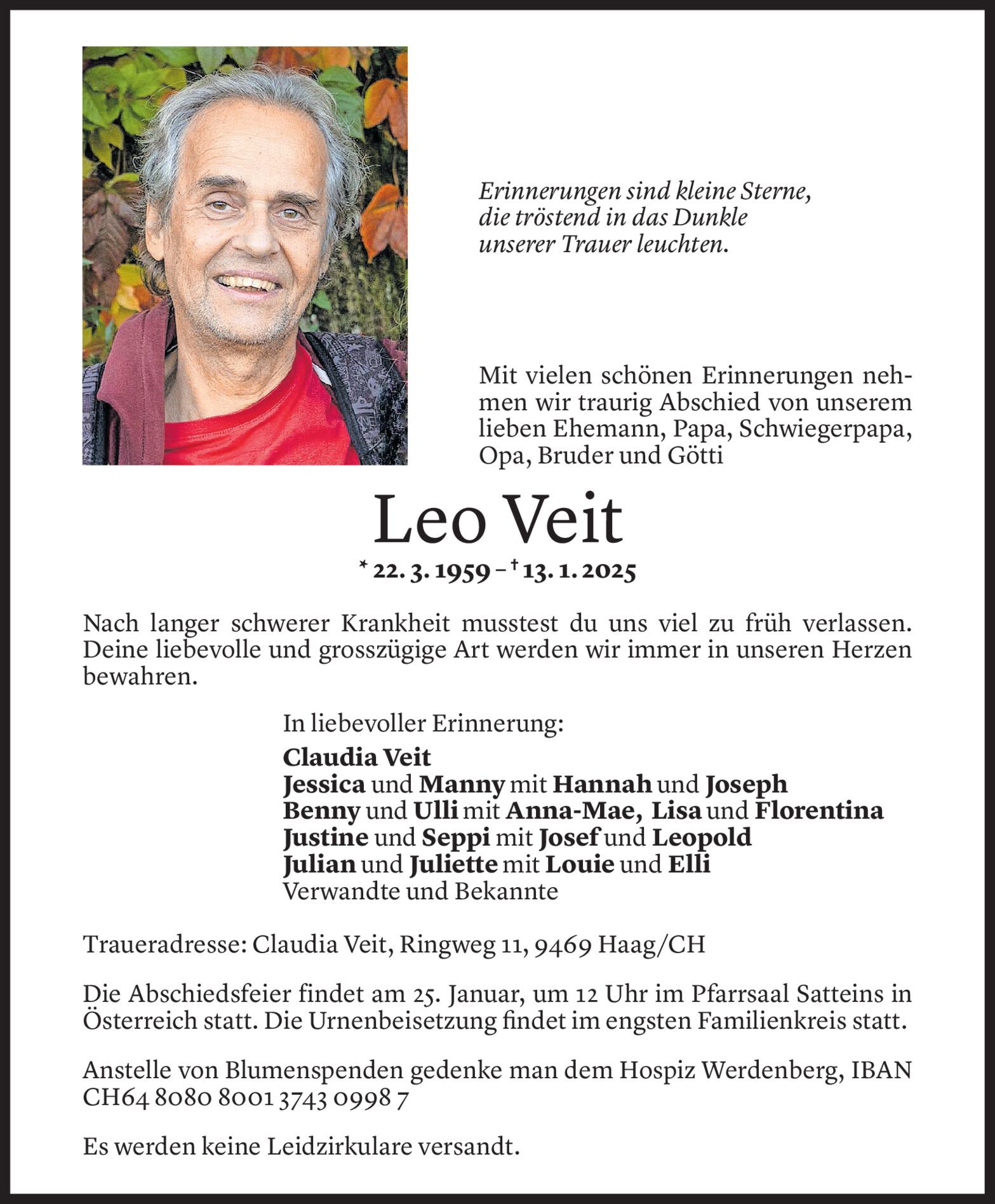 Erinnerungen sind kleine Sterne, die tröstend in das Dunkle unserer Trauer leuchten.

Mit vielen schönen Erinnerungen nehmen wir traurig Abschied von unserem lieben Ehemann, Papa, Schwiegerpapa, Opa, Bruder und Götti

Leo Veit

* 22. 3. 1959 – † 13. 1. 2025

Nach langer schwerer Krankheit musstest du uns viel zu früh verlassen. Deine liebevolle und grosszügige Art werden wir immer in unseren Herzen bewahren.

In liebevoller Erinnerung:
Claudia Veit
Jessica und Manny mit Hannah und Joseph
Benny und Ulli mit Anna-Mae, Lisa und Florentina
Justine und Seppi mit Josef und Leopold
Julian und Juliette mit Louie und Elli
Verwandte und Bekannte

Traueradresse: Claudia Veit, Ringweg 11, 9469 Haag/CH

Die Abschiedsfeier findet am 25. Januar, um 12 Uhr im Pfarrsaal Satteins in Österreich statt. Die Urnenbeisetzung findet im engsten Familienkreis statt.

Anstelle von Blumenspenden gedenke man dem Hospiz Werdenberg, IBAN CH64 8080 8001 3743 0998 7

Es werden keine Leidzirkulare versandt.